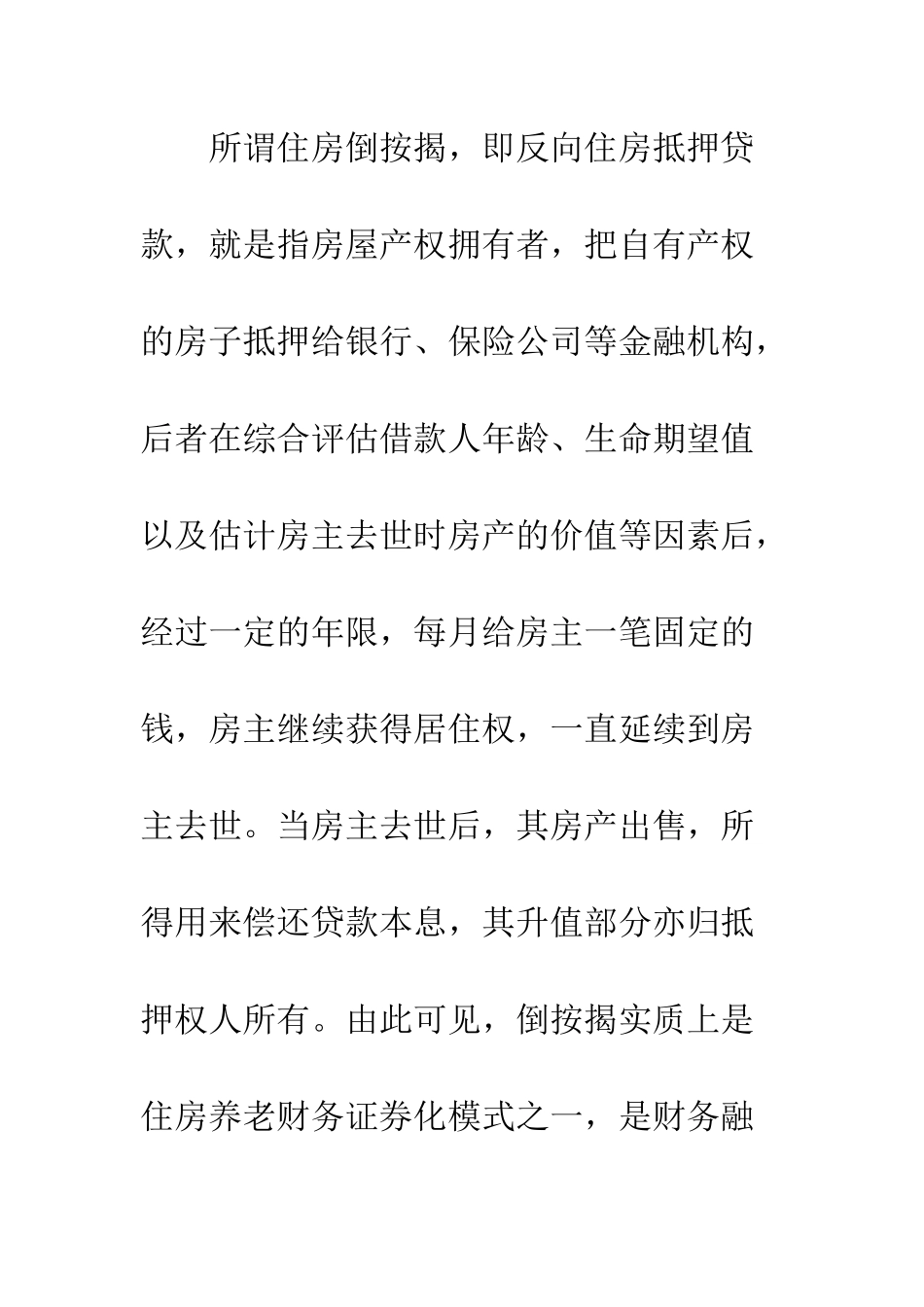 所谓住房倒按揭，即反向住房抵押贷款，就是指房屋产权拥有者，把自有产权的房子抵押给银行、保险公司等金融机构，后者在综合评估借款人年龄、生命期望值以及估计房主去世时房产的价值等因素后，经过一定的年限，每月给房主一笔固定的钱，房主继续获得居住权，一直延续到房主去世。当房主去世后，其房产出售，所得用来偿还贷款本息，其升值部分亦归抵押权人所有。由此可见，倒按揭实质上是住房养老财务证券化模式之一，是财务融